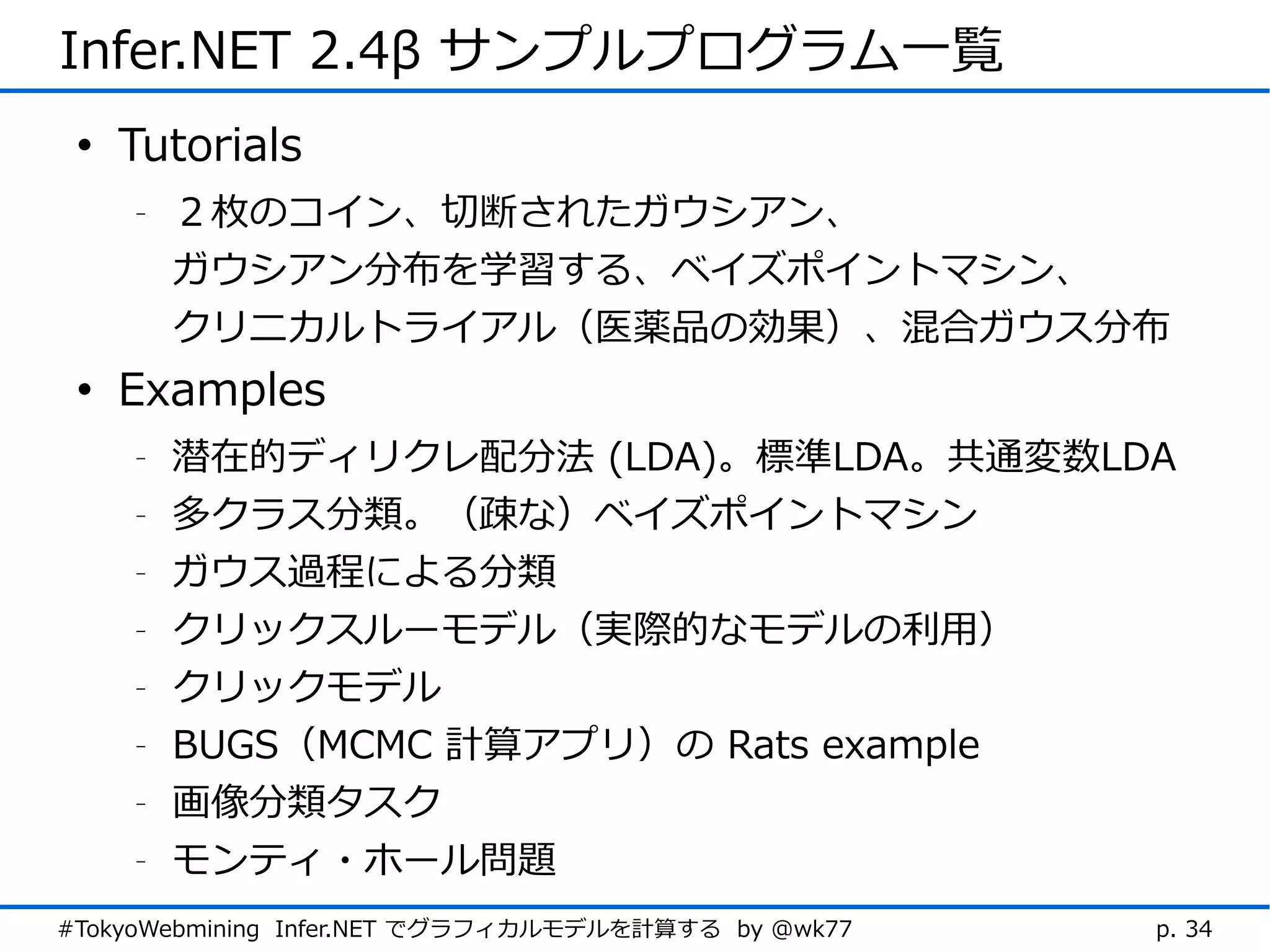 Infer.NET 2.4β サンプルプログラム一覧

• Tutorials
- ２枚のコイン、切断されたガウシアン、ガウシアン分布を学習する、ベイズポイントマシン、クリニカルトライアル（医薬品の効果）、混合ガウス分布

• Examples
- 潜在的ディリクレ配分法 (LDA)。標準LDA。共通変数LDA
- 多クラス分類。（疎な）ベイズポイントマシン
- ガウス過程による分類
- クリックスルーモデル（実際的なモデルの利用）
- クリックモデル
- BUGS（MCMC 計算アプリ）の Rats example
- 画像分類タスク
- モンティ・ホール問題

#TokyoWebmining Infer.NET でグラフィカルモデルを計算する by @wk77 p. 34